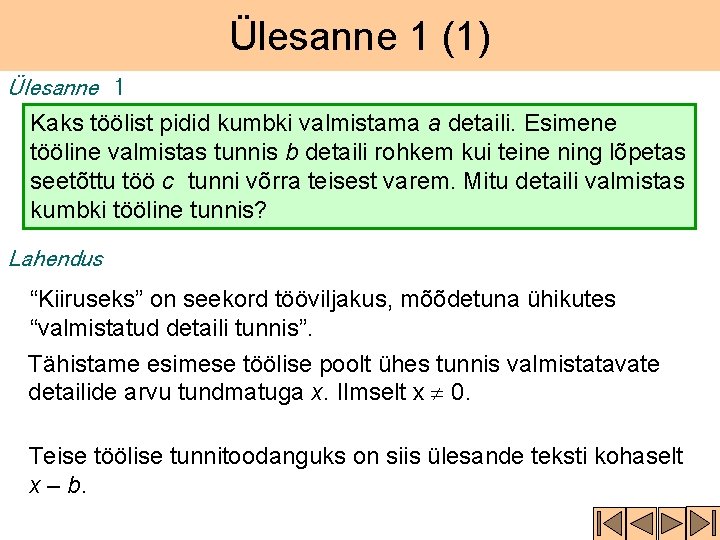 Ülesanne 1 (1)

Ülesanne 1

Kaks töölist pidid kumbki valmistama $a$ detaili. Esimene tööline valmistas tunnis $b$ detaili rohkem kui teine ning lõpetas seetõttu töö $c$ tunni võrra teisest varem. Mitu detaili valmistas kumbki tööline tunnis?

Lahendus

“Kiiruseks” on seekord tööviljakus, mõõdetuna ühikutes “valmistatud detaili tunnis”.

Tähistame esimese töölise poolt ühes tunnis valmistatavate detailide arvu tundmatuga $x$. Ilmselt $x \neq 0$.

Teise töölise tunnitoodanguks on siis ülesande teksti kohaselt $x - b$.